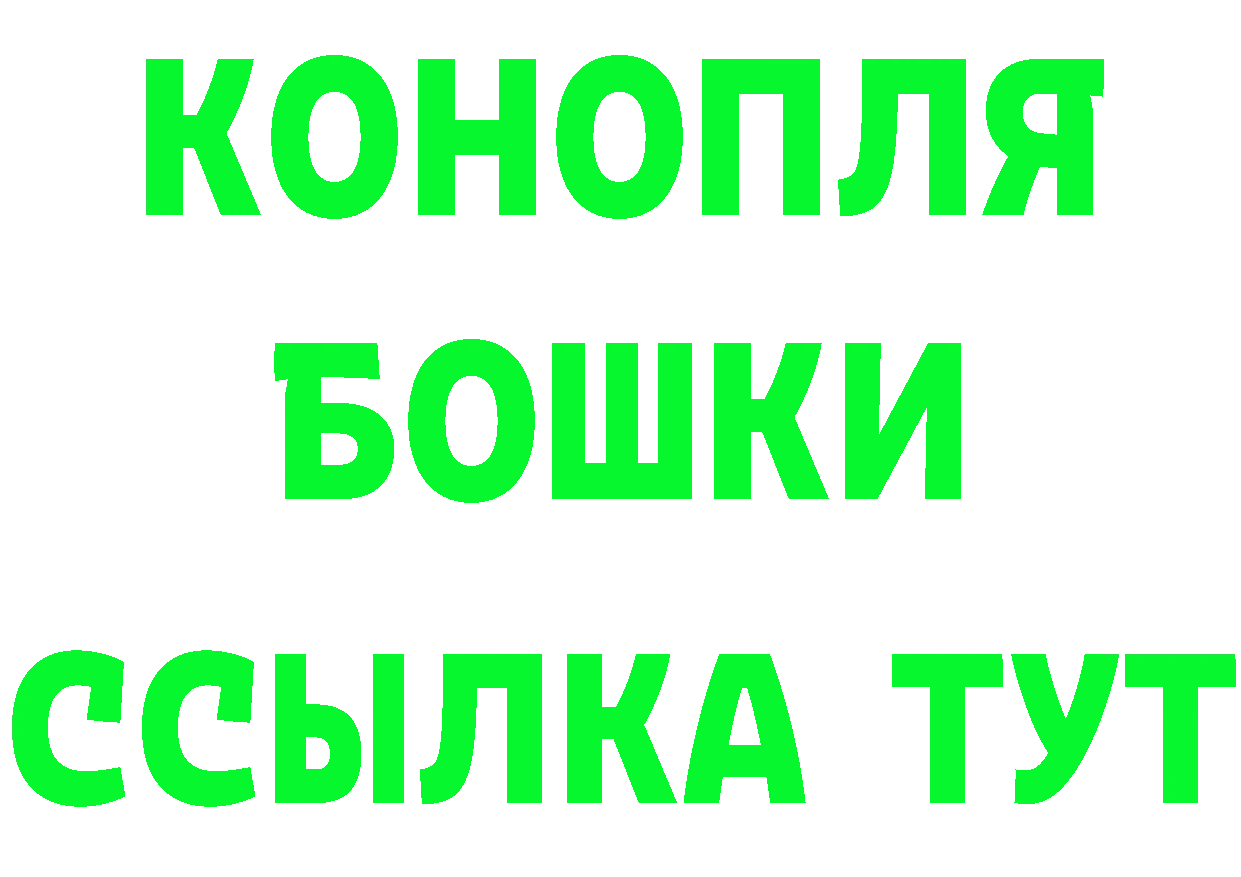 КОНОПЛЯ
БОШКИ
ССЫЛКА ТУТ